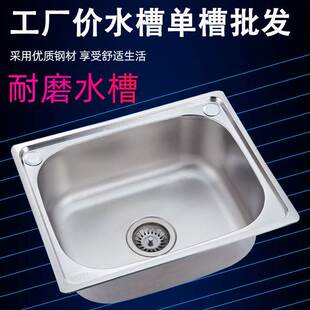 工厂价水槽单槽批发

采用优质钢材 享受舒适生活

耐磨水槽